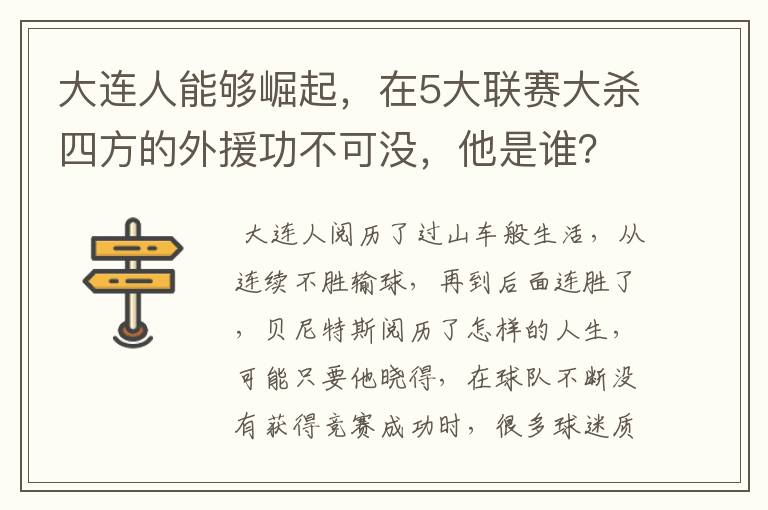 大连人能够崛起，在5大联赛大杀四方的外援功不可没，他是谁？

大连人阅历了过山车般生活，从连续不胜输球，再到后面连胜了，贝尼特斯阅历了怎样的人生，可能只要他晓得，在球队不断没有获得竞赛成功时，很多球迷质